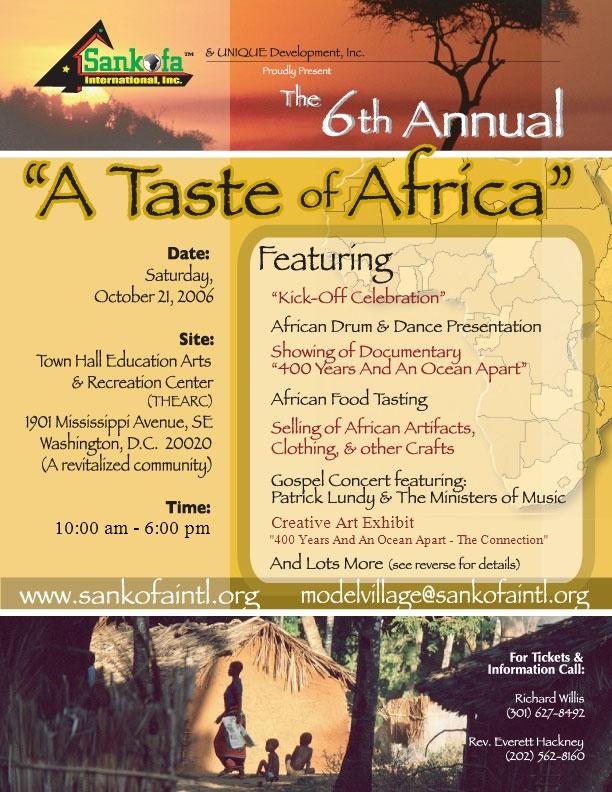 Sankofa™
International, Inc.

& UNIQUE Development, Inc.
Proudly Present

The 6th Annual

"A Taste of Africa"

Date:
Saturday,
October 21, 2006

Site:
Town Hall Education Arts
& Recreation Center
(THEARC)
1901 Mississippi Avenue, SE
Washington, D.C. 20020
(A revitalized community)

Time:
10:00 am - 6:00 pm

Featuring

"Kick-Off Celebration"

African Drum & Dance Presentation

Showing of Documentary
"400 Years And An Ocean Apart"

African Food Tasting

Selling of African Artifacts, Clothing, & other Crafts

Gospel Concert featuring:
Patrick Lundy & The Ministers of Music

Creative Art Exhibit
"400 Years And An Ocean Apart - The Connection"

And Lots More (see reverse for details)

www.sankofaintl.org

modelvillage@sankofaintl.org

For Tickets &
Information Call:

Richard Willis
(301) 627-8492

Rev. Everett Hackney
(202) 562-8160